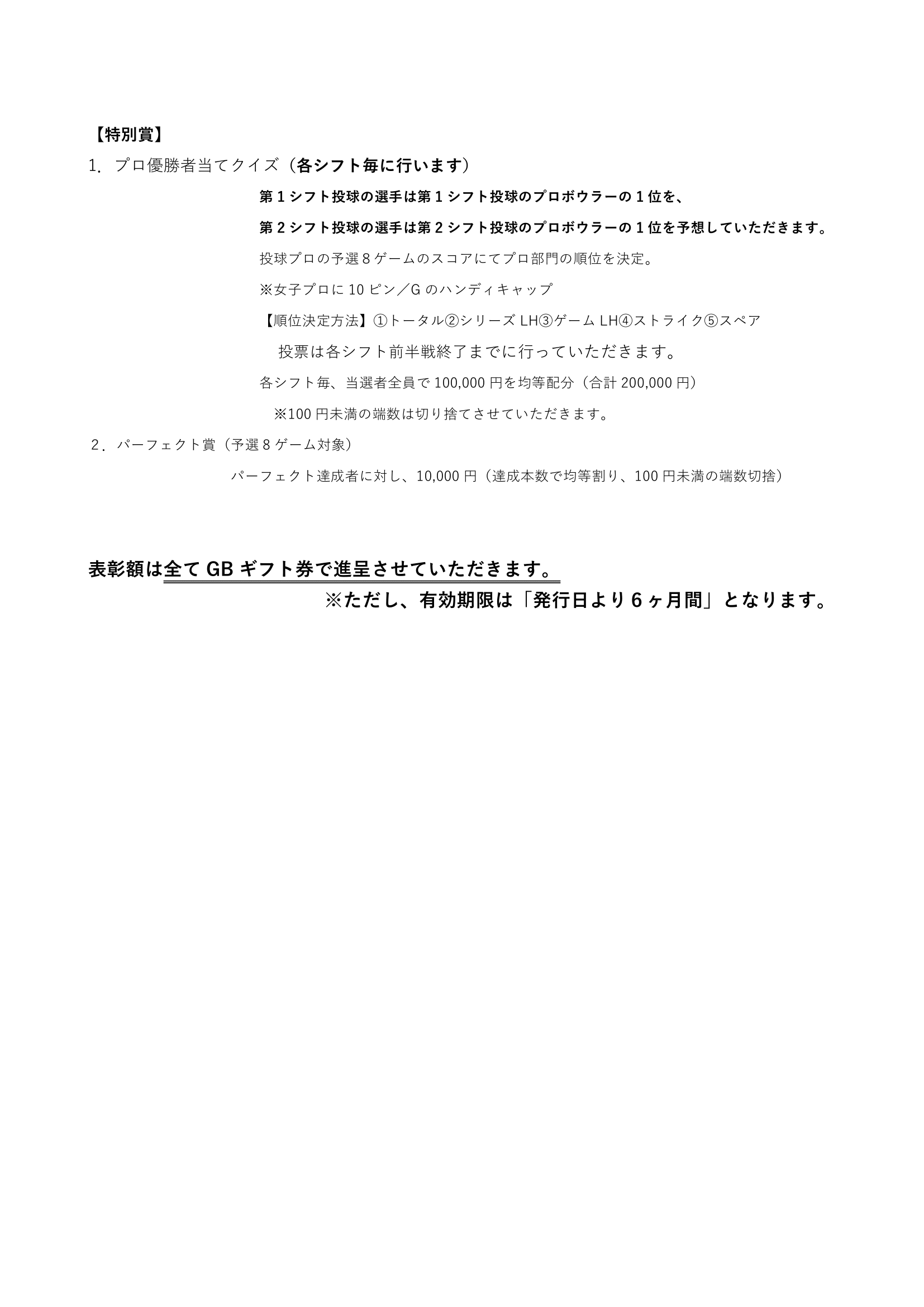 【特別賞】

1.プロ優勝者当てクイズ（各シフト毎に行います）

第1シフト投球の選手は第1シフト投球のプロボウラーの1位を、

第2シフト投球の選手は第2シフト投球のプロボウラーの1位を予想していただきます。

投球プロの予選8ゲームのスコアにてプロ部門の順位を決定。

※女子プロに10ピン／Gのハンディキャップ

【順位決定方法】①トータル②シリーズLH③ゲームLH④ストライク⑤スペア

投票は各シフト前半戦終了までに行っていただきます。

各シフト毎、当選者全員で100,000円を均等配分（合計200,000円）

※100円未満の端数は切り捨てさせていただきます。

2．パーフェクト賞（予選8ゲーム対象）

パーフェクト達成者に対し、10,000円（達成本数で均等割り、100円未満の端数切捨）

表彰額は全てGBギフト券で進呈させていただきます。

※ただし、有効期限は「発行日より6ヶ月間」となります。